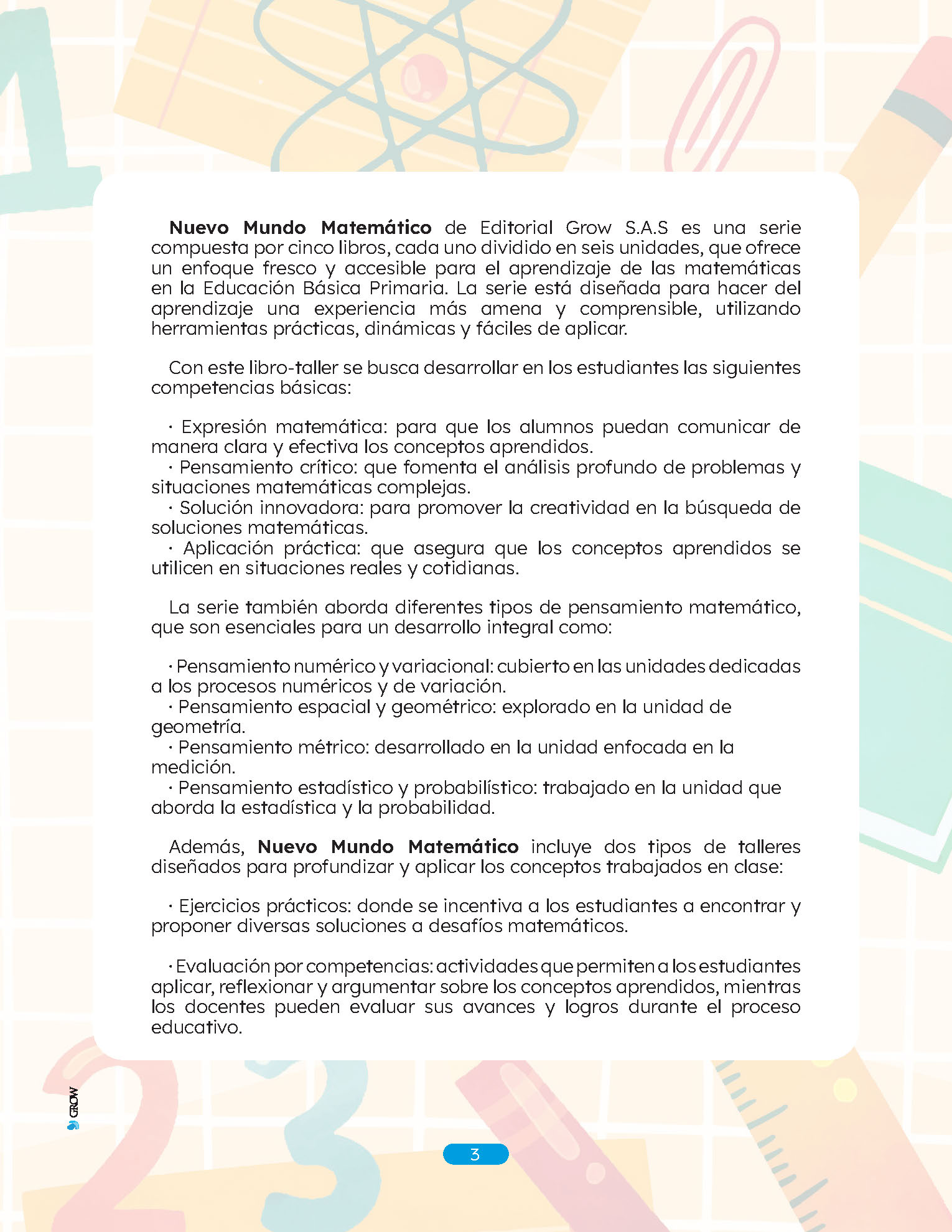 Nuevo Mundo Matemático de Editorial Grow S.A.S es una serie compuesta por cinco libros, cada uno dividido en seis unidades, que ofrece un enfoque fresco y accesible para el aprendizaje de las matemáticas en la Educación Básica Primaria. La serie está diseñada para hacer del aprendizaje una experiencia más amena y comprensible, utilizando herramientas prácticas, dinámicas y fáciles de aplicar.

Con este libro-taller se busca desarrollar en los estudiantes las siguientes competencias básicas:

· Expresión matemática: para que los alumnos puedan comunicar de manera clara y efectiva los conceptos aprendidos.
· Pensamiento crítico: que fomenta el análisis profundo de problemas y situaciones matemáticas complejas.
· Solución innovadora: para promover la creatividad en la búsqueda de soluciones matemáticas.
· Aplicación práctica: que asegura que los conceptos aprendidos se utilicen en situaciones reales y cotidianas.

La serie también aborda diferentes tipos de pensamiento matemático, que son esenciales para un desarrollo integral como:

· Pensamiento numérico y variacional: cubierto en las unidades dedicadas a los procesos numéricos y de variación.
· Pensamiento espacial y geométrico: explorado en la unidad de geometría.
· Pensamiento métrico: desarrollado en la unidad enfocada en la medición.
· Pensamiento estadístico y probabilístico: trabajado en la unidad que aborda la estadística y la probabilidad.

Además, Nuevo Mundo Matemático incluye dos tipos de talleres diseñados para profundizar y aplicar los conceptos trabajados en clase:

· Ejercicios prácticos: donde se incentiva a los estudiantes a encontrar y proponer diversas soluciones a desafíos matemáticos.

· Evaluación por competencias: actividades que permiten a los estudiantes aplicar, reflexionar y argumentar sobre los conceptos aprendidos, mientras los docentes pueden evaluar sus avances y logros durante el proceso educativo.

GROW

3